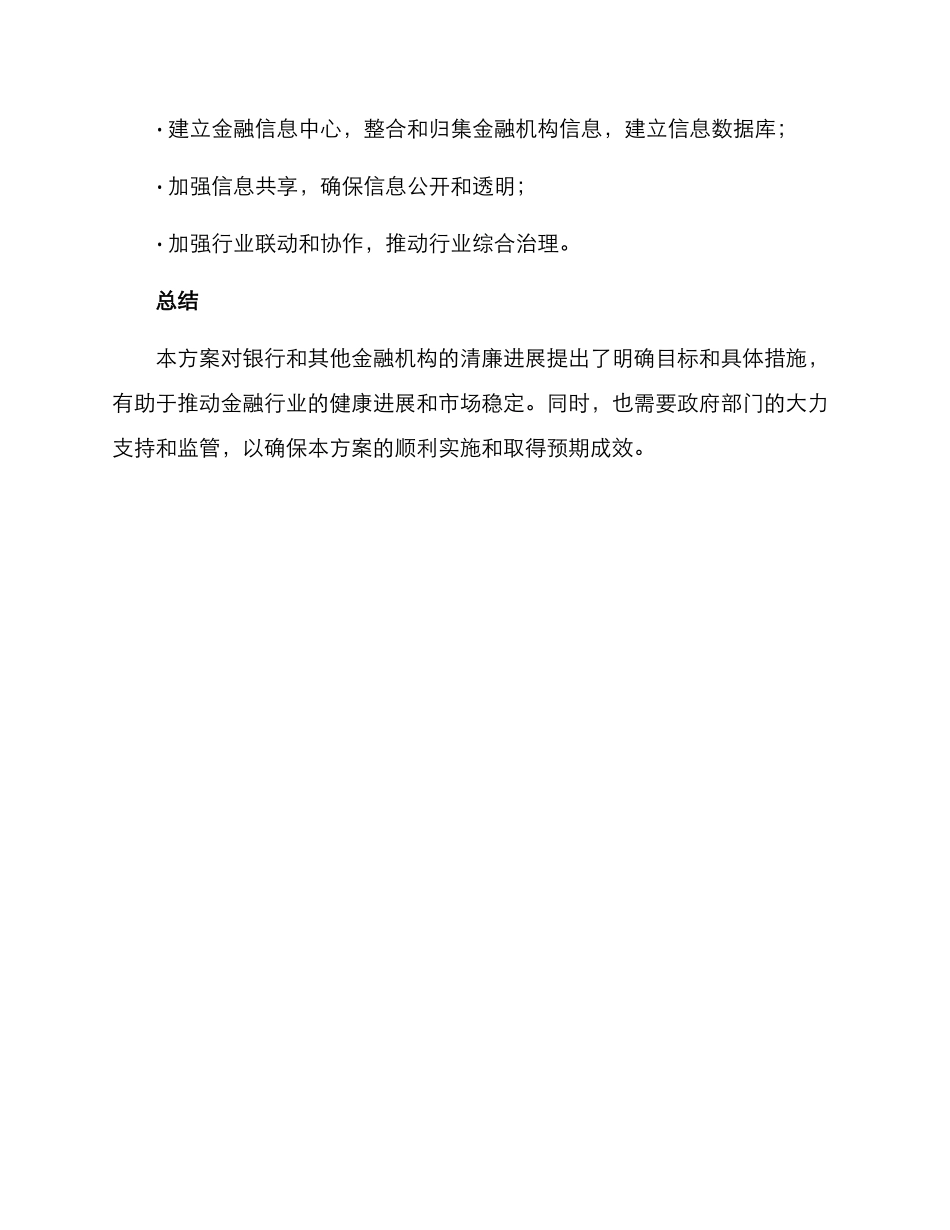 · 建立金融信息中心，整合和归集金融机构信息，建立信息数据库；

· 加强信息共享，确保信息公开和透明；

· 加强行业联动和协作，推动行业综合治理。

总结

本方案对银行和其他金融机构的清廉进展提出了明确目标和具体措施，有助于推动金融行业的健康进展和市场稳定。同时，也需要政府部门的大力支持和监管，以确保本方案的顺利实施和取得预期成效。